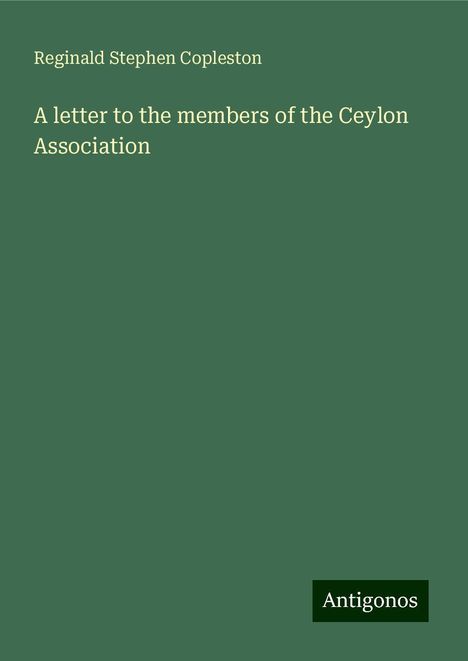 Reginald Stephen Copleston

A letter to the members of the Ceylon Association

Antigonos